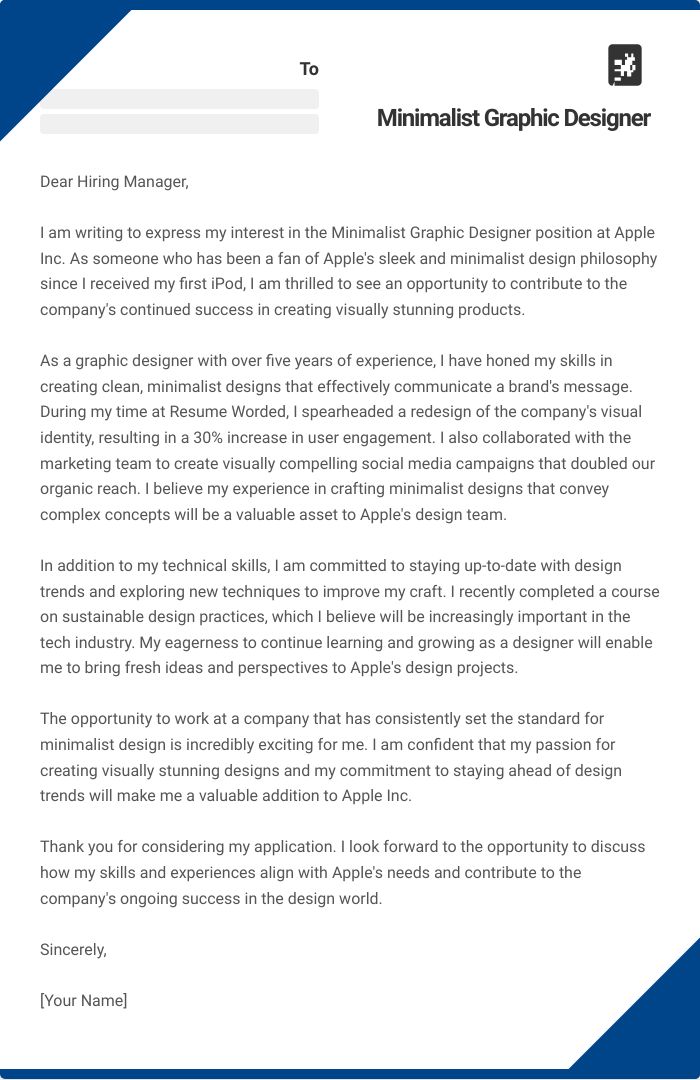 To

Minimalist Graphic Designer

Dear Hiring Manager,

I am writing to express my interest in the Minimalist Graphic Designer position at Apple Inc. As someone who has been a fan of Apple's sleek and minimalist design philosophy since I received my first iPod, I am thrilled to see an opportunity to contribute to the company's continued success in creating visually stunning products.

As a graphic designer with over five years of experience, I have honed my skills in creating clean, minimalist designs that effectively communicate a brand's message. During my time at Resume Worded, I spearheaded a redesign of the company's visual identity, resulting in a 30% increase in user engagement. I also collaborated with the marketing team to create visually compelling social media campaigns that doubled our organic reach. I believe my experience in crafting minimalist designs that convey complex concepts will be a valuable asset to Apple's design team.

In addition to my technical skills, I am committed to staying up-to-date with design trends and exploring new techniques to improve my craft. I recently completed a course on sustainable design practices, which I believe will be increasingly important in the tech industry. My eagerness to continue learning and growing as a designer will enable me to bring fresh ideas and perspectives to Apple's design projects.

The opportunity to work at a company that has consistently set the standard for minimalist design is incredibly exciting for me. I am confident that my passion for creating visually stunning designs and my commitment to staying ahead of design trends will make me a valuable addition to Apple Inc.

Thank you for considering my application. I look forward to the opportunity to discuss how my skills and experiences align with Apple's needs and contribute to the company's ongoing success in the design world.

Sincerely,

[Your Name]